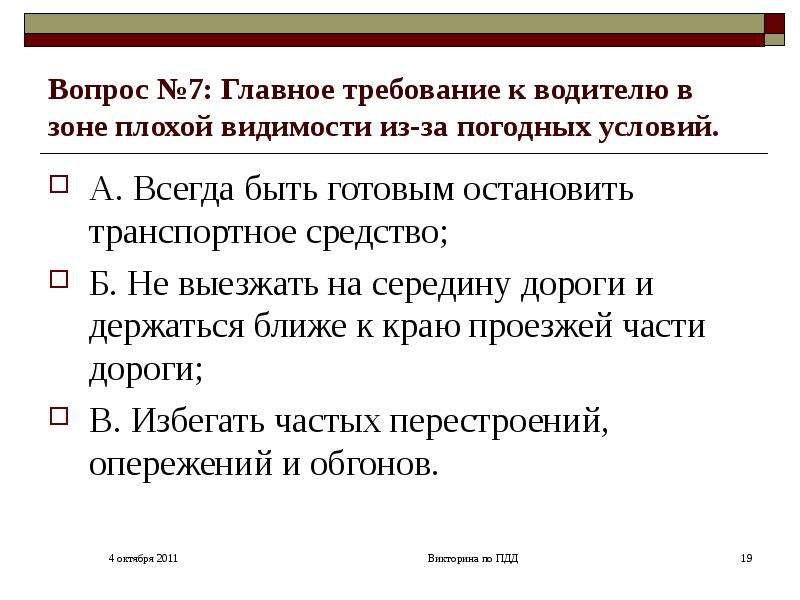 Вопрос №7: Главное требование к водителю в зоне плохой видимости из-за погодных условий.

А. Всегда быть готовым остановить транспортное средство;

Б. Не выезжать на середину дороги и держаться ближе к краю проезжей части дороги;

В. Избегать частых перестроений, опережений и обгонов.

4 октября 2011

Викторина по ПДД

19